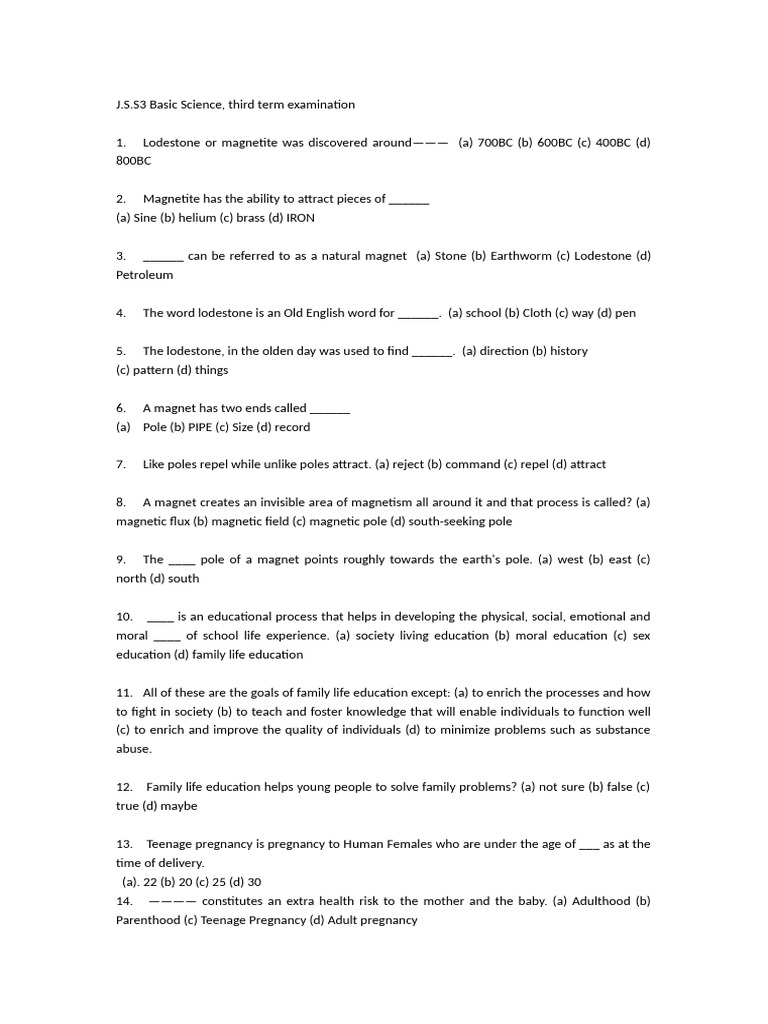 J.S.S3 Basic Science, third term examination

1. Lodestone or magnetite was discovered around——— (a) 700BC (b) 600BC (c) 400BC (d) 800BC

2. Magnetite has the ability to attract pieces of _______
(a) Sine (b) helium (c) brass (d) IRON

3. _______ can be referred to as a natural magnet (a) Stone (b) Earthworm (c) Lodestone (d) Petroleum

4. The word lodestone is an Old English word for _______. (a) school (b) Cloth (c) way (d) pen

5. The lodestone, in the olden day was used to find _______. (a) direction (b) history
(c) pattern (d) things

6. A magnet has two ends called _______
(a) Pole (b) PIPE (c) Size (d) record

7. Like poles repel while unlike poles attract. (a) reject (b) command (c) repel (d) attract

8. A magnet creates an invisible area of magnetism all around it and that process is called? (a) magnetic flux (b) magnetic field (c) magnetic pole (d) south-seeking pole

9. The ____ pole of a magnet points roughly towards the earth's pole. (a) west (b) east (c) north (d) south

10. ____ is an educational process that helps in developing the physical, social, emotional and moral ____ of school life experience. (a) society living education (b) moral education (c) sex education (d) family life education

11. All of these are the goals of family life education except: (a) to enrich the processes and how to fight in society (b) to teach and foster knowledge that will enable individuals to function well (c) to enrich and improve the quality of individuals (d) to minimize problems such as substance abuse.

12. Family life education helps young people to solve family problems? (a) not sure (b) false (c) true (d) maybe

13. Teenage pregnancy is pregnancy to Human Females who are under the age of ___ as at the time of delivery.
(a). 22 (b) 20 (c) 25 (d) 30
14. ———— constitutes an extra health risk to the mother and the baby. (a) Adulthood (b) Parenthood (c) Teenage Pregnancy (d) Adult pregnancy